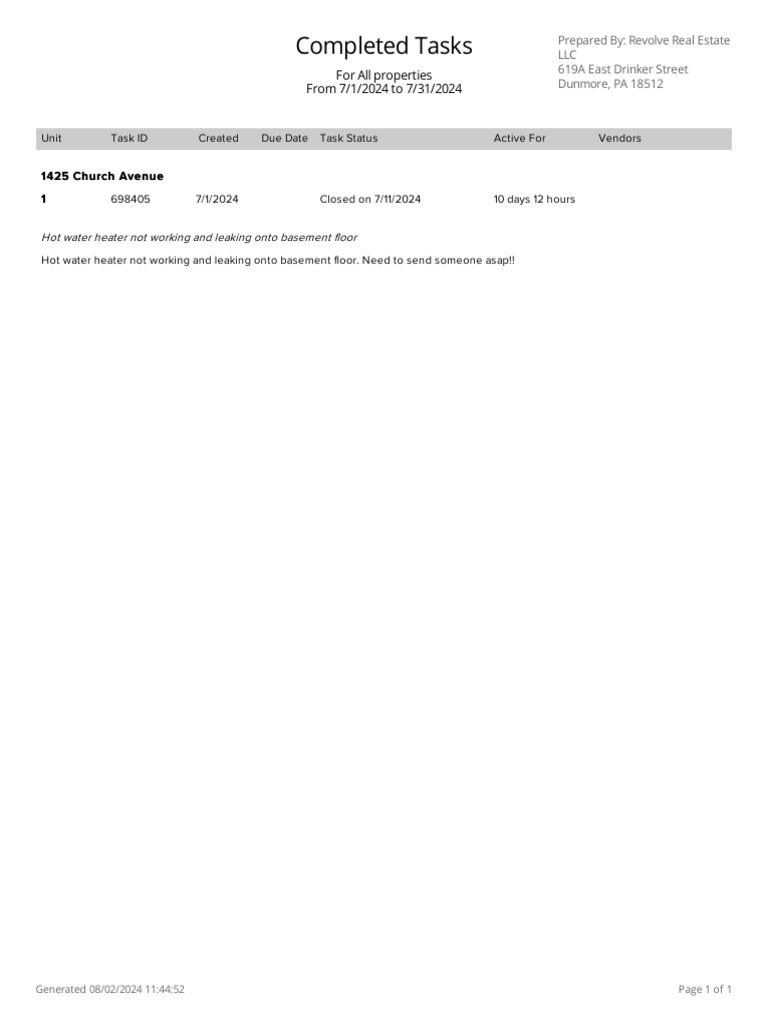 Completed Tasks

For All properties
From 7/1/2024 to 7/31/2024

Prepared By: Revolve Real Estate LLC
619A East Drinker Street
Dunmore, PA 18512

| Unit | Task ID | Created | Due Date | Task Status | Active For | Vendors |
|---|---|---|---|---|---|---|
| 1425 Church Avenue | | | | | | |
| 1 | 698405 | 7/1/2024 | | Closed on 7/11/2024 | 10 days 12 hours | |

Hot water heater not working and leaking onto basement floor

Hot water heater not working and leaking onto basement floor. Need to send someone asap!!

Generated 08/02/2024 11:44:52

Page 1 of 1